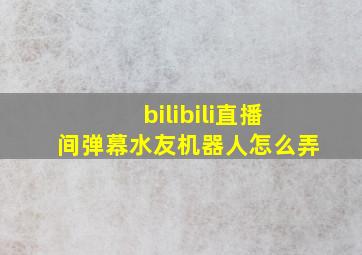 bilibili直播间弹幕水友机器人怎么弄